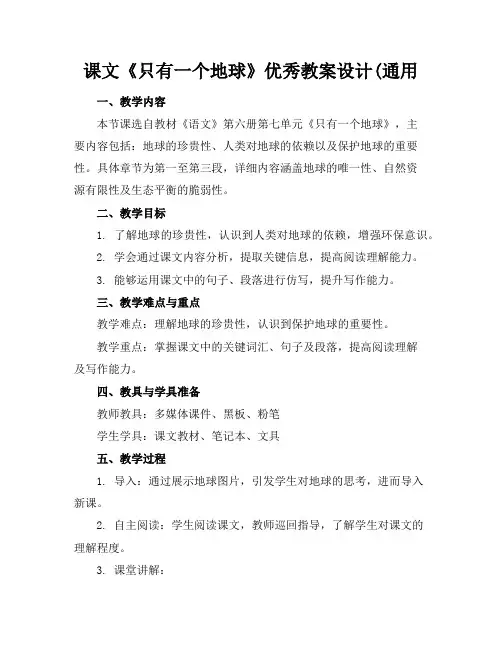 课文《只有一个地球》优秀教案设计(通用

一、教学内容

本节课选自教材《语文》第六册第七单元《只有一个地球》，主要内容包括：地球的珍贵性、人类对地球的依赖以及保护地球的重要性。具体章节为第一至第三段，详细内容涵盖地球的唯一性、自然资源有限性及生态平衡的脆弱性。

二、教学目标

1. 了解地球的珍贵性，认识到人类对地球的依赖，增强环保意识。

2. 学会通过课文内容分析，提取关键信息，提高阅读理解能力。

3. 能够运用课文中的句子、段落进行仿写，提升写作能力。

三、教学难点与重点

教学难点：理解地球的珍贵性，认识到保护地球的重要性。

教学重点：掌握课文中的关键词汇、句子及段落，提高阅读理解及写作能力。

四、教具与学具准备

教师教具：多媒体课件、黑板、粉笔

学生学具：课文教材、笔记本、文具

五、教学过程

1. 导入：通过展示地球图片，引发学生对地球的思考，进而导入新课。

2. 自主阅读：学生阅读课文，教师巡回指导，了解学生对课文的理解程度。

3. 课堂讲解：